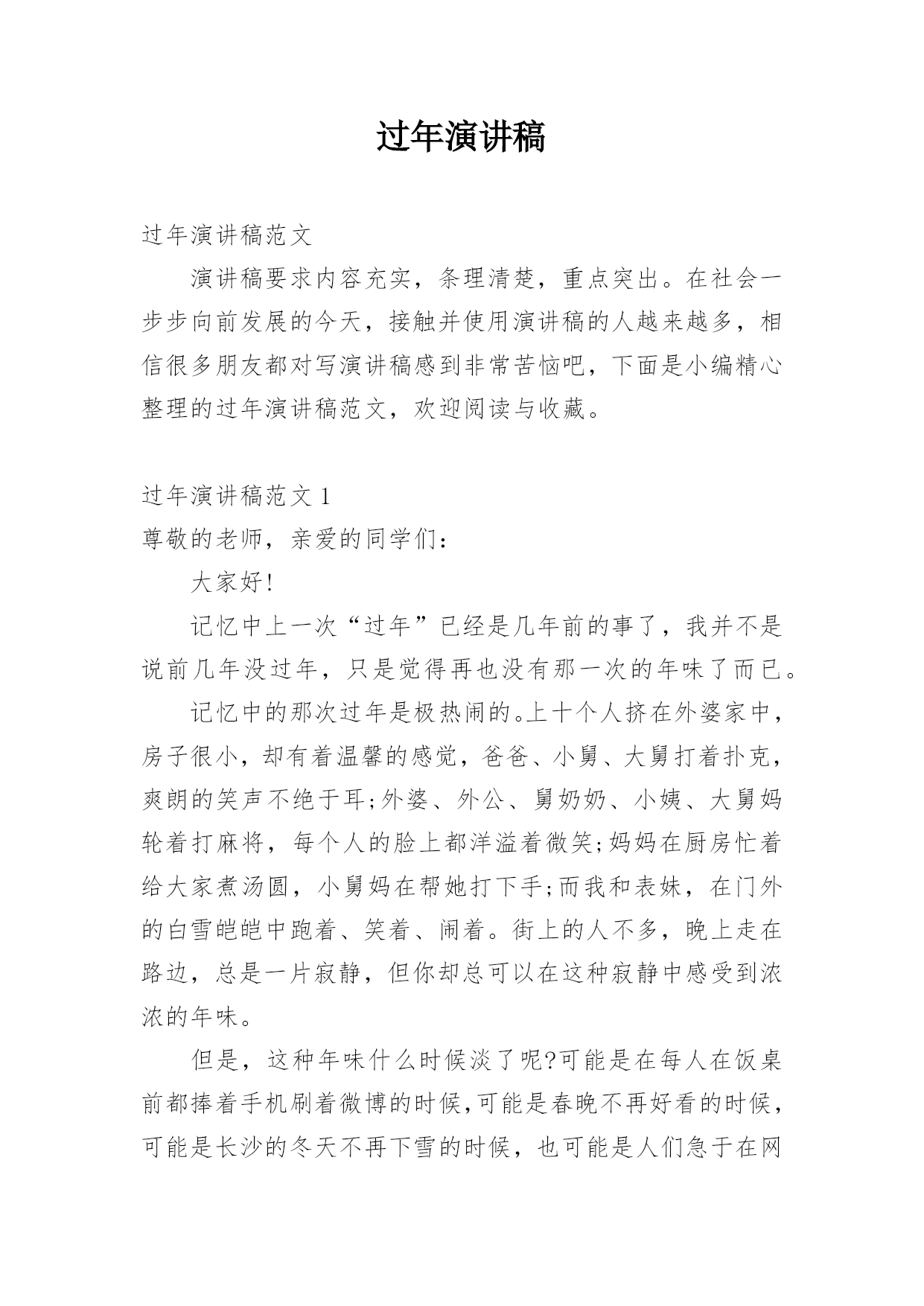 过年演讲稿

过年演讲稿范文

演讲稿要求内容充实，条理清楚，重点突出。在社会一步步向前发展的今天，接触并使用演讲稿的人越来越多，相信很多朋友都对写演讲稿感到非常苦恼吧，下面是小编精心整理的过年演讲稿范文，欢迎阅读与收藏。

过年演讲稿范文 1

尊敬的老师，亲爱的同学们：

大家好!

记忆中上一次“过年”已经是几年前的事了，我并不是说前几年没过年，只是觉得再也没有那一次的年味了而已。

记忆中的那次过年是极热闹的。上十个人挤在外婆家中，房子很小，却有着温馨的感觉，爸爸、小舅、大舅打着扑克，爽朗的笑声不绝于耳;外婆、外公、舅奶奶、小姨、大舅妈轮着打麻将，每个人的脸上都洋溢着微笑;妈妈在厨房忙着给大家煮汤圆，小舅妈在帮她打下手;而我和表妹，在门外的白雪皑皑中跑着、笑着、闹着。街上的人不多，晚上走在路边，总是一片寂静，但你却总可以在这种寂静中感受到浓浓的年味。

但是，这种年味什么时候淡了呢?可能是在每人在饭桌前都捧着手机刷着微博的时候,可能是春晚不再好看的时候，可能是长沙的冬天不再下雪的时候，也可能是人们急于在网